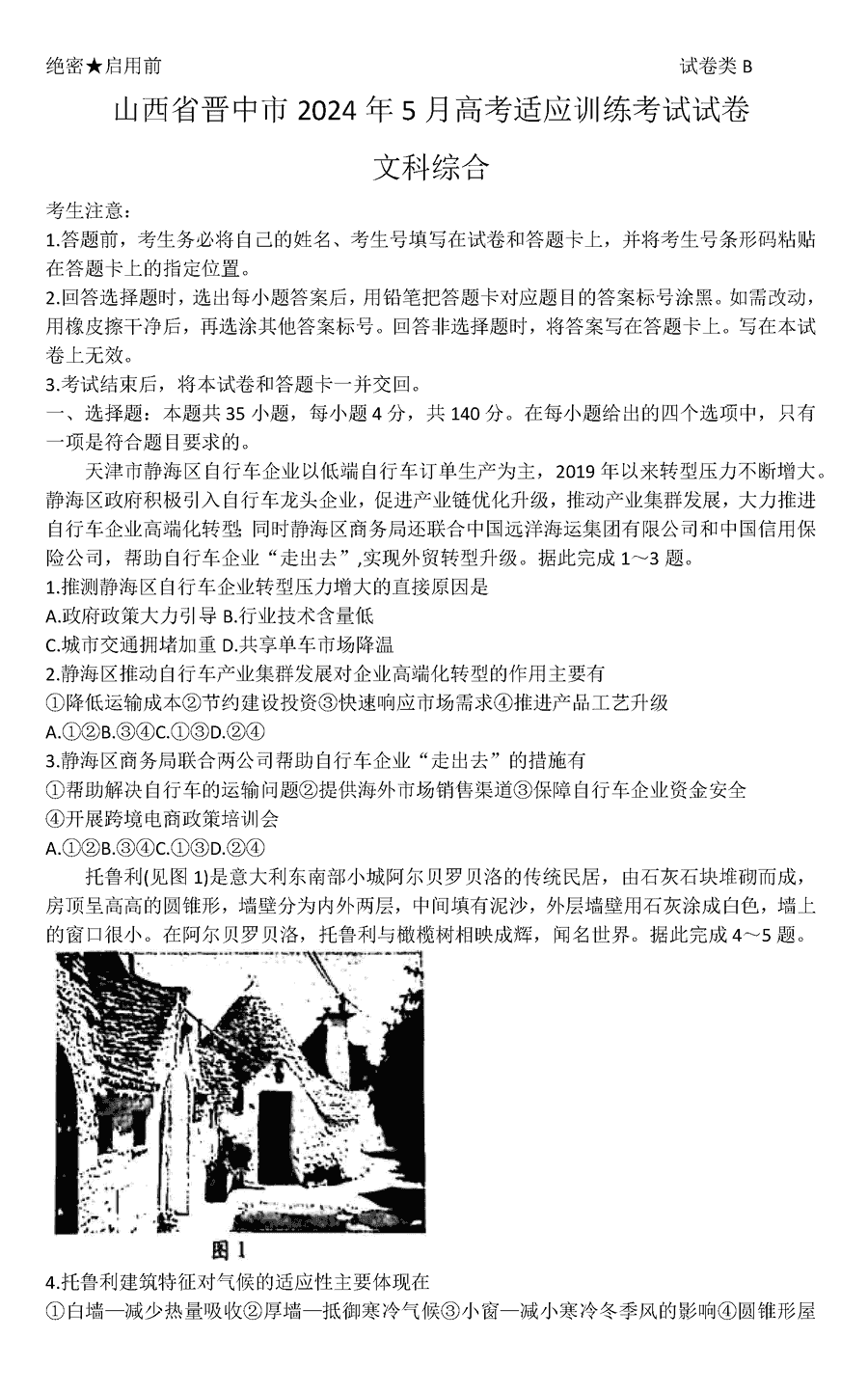 绝密★启用前　　试卷类 B

山西省晋中市 2024 年 5 月高考适应训练考试试卷

文科综合

考生注意：

1.答题前，考生务必将自己的姓名、考生号填写在试卷和答题卡上，并将考生号条形码粘贴在答题卡上的指定位置。

2.回答选择题时，选出每小题答案后，用铅笔把答题卡对应题目的答案标号涂黑。如需改动，用橡皮擦干净后，再选涂其他答案标号。回答非选择题时，将答案写在答题卡上。写在本试卷上无效。

3.考试结束后，将本试卷和答题卡一并交回。

一、选择题：本题共 35 小题，每小题 4 分，共 140 分。在每小题给出的四个选项中，只有一项是符合题目要求的。

天津市静海区自行车企业以低端自行车订单生产为主，2019 年以来转型压力不断增大。静海区政府积极引入自行车龙头企业，促进产业链优化升级，推动产业集群发展，大力推进自行车企业高端化转型；同时静海区商务局还联合中国远洋海运集团有限公司和中国信用保险公司，帮助自行车企业“走出去”,实现外贸转型升级。据此完成 1～3 题。

1.推测静海区自行车企业转型压力增大的直接原因是

A.政府政策大力引导 B.行业技术含量低

C.城市交通拥堵加重 D.共享单车市场降温

2.静海区推动自行车产业集群发展对企业高端化转型的作用主要有

①降低运输成本②节约建设投资③快速响应市场需求④推进产品工艺升级

A.①②B.③④C.①③D.②④

3.静海区商务局联合两公司帮助自行车企业“走出去”的措施有

①帮助解决自行车的运输问题②提供海外市场销售渠道③保障自行车企业资金安全

④开展跨境电商政策培训会

A.①②B.③④C.①③D.②④

托鲁利(见图 1)是意大利东南部小城阿尔贝罗贝洛的传统民居，由石灰石块堆砌而成，房顶呈高高的圆锥形，墙壁分为内外两层，中间填有泥沙，外层墙壁用石灰涂成白色，墙上的窗口很小。在阿尔贝罗贝洛，托鲁利与橄榄树相映成辉，闻名世界。据此完成 4～5 题。

图 1

4.托鲁利建筑特征对气候的适应性主要体现在

①白墙—减少热量吸收②厚墙—抵御寒冷气候③小窗—减小寒冷冬季风的影响④圆锥形屋